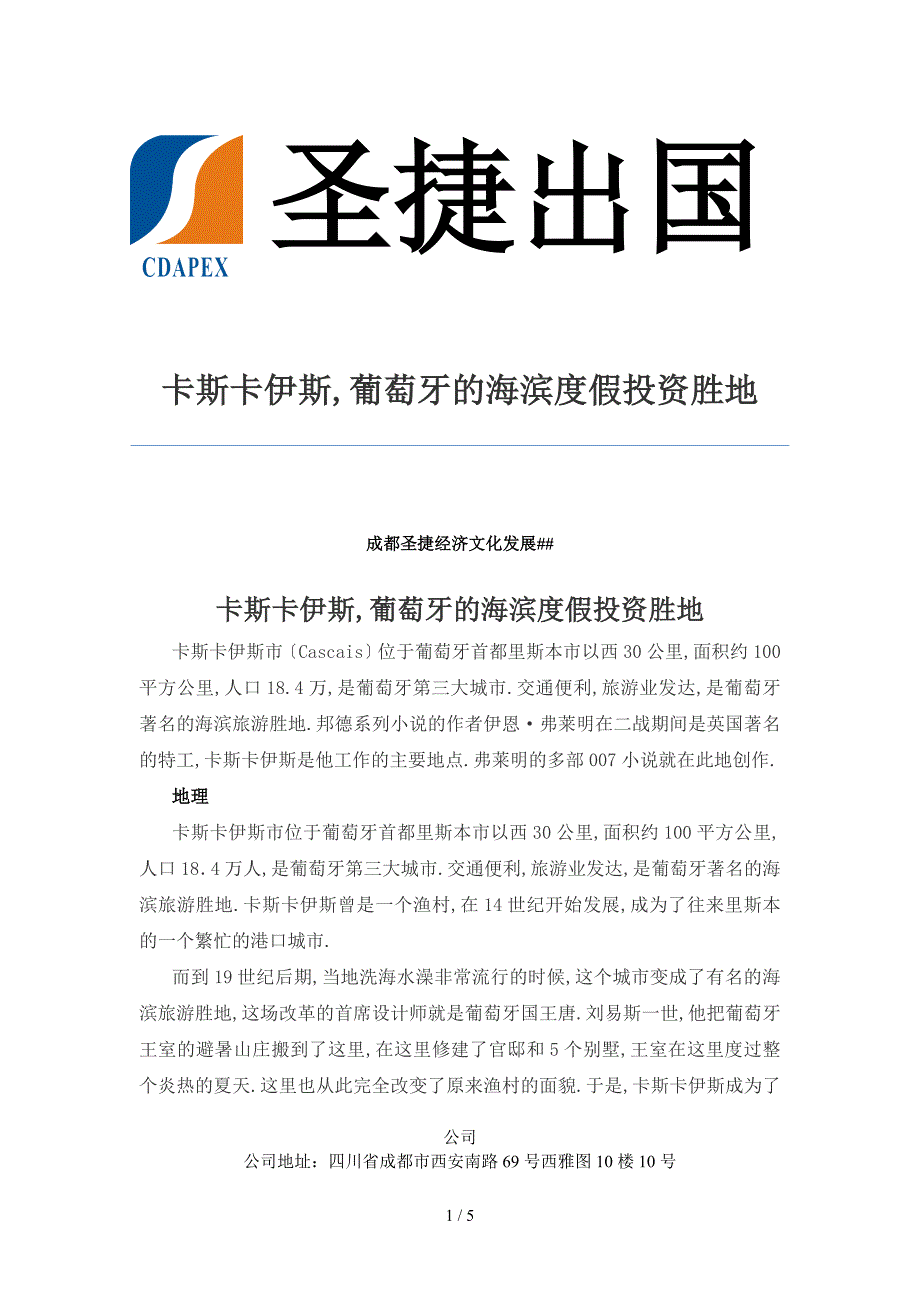 CDAPEX

圣捷出国

卡斯卡伊斯,葡萄牙的海滨度假投资胜地

成都圣捷经济文化发展##

卡斯卡伊斯,葡萄牙的海滨度假投资胜地

卡斯卡伊斯市〔Cascais〕位于葡萄牙首都里斯本市以西30公里,面积约100平方公里,人口18.4万,是葡萄牙第三大城市.交通便利,旅游业发达,是葡萄牙著名的海滨旅游胜地.邦德系列小说的作者伊恩·弗莱明在二战期间是英国著名的特工,卡斯卡伊斯是他工作的主要地点.弗莱明的多部007小说就在此地创作.

地理

卡斯卡伊斯市位于葡萄牙首都里斯本市以西30公里,面积约100平方公里,人口18.4万人,是葡萄牙第三大城市.交通便利,旅游业发达,是葡萄牙著名的海滨旅游胜地.卡斯卡伊斯曾是一个渔村,在14世纪开始发展,成为了往来里斯本的一个繁忙的港口城市.

而到19世纪后期,当地洗海水澡非常流行的时候,这个城市变成了有名的海滨旅游胜地,这场改革的首席设计师就是葡萄牙国王唐.刘易斯一世,他把葡萄牙王室的避暑山庄搬到了这里,在这里修建了官邸和5个别墅,王室在这里度过整个炎热的夏天.这里也从此完全改变了原来渔村的面貌.于是,卡斯卡伊斯成为了

公司
公司地址：四川省成都市西安南路69号西雅图10楼10号

1 / 5